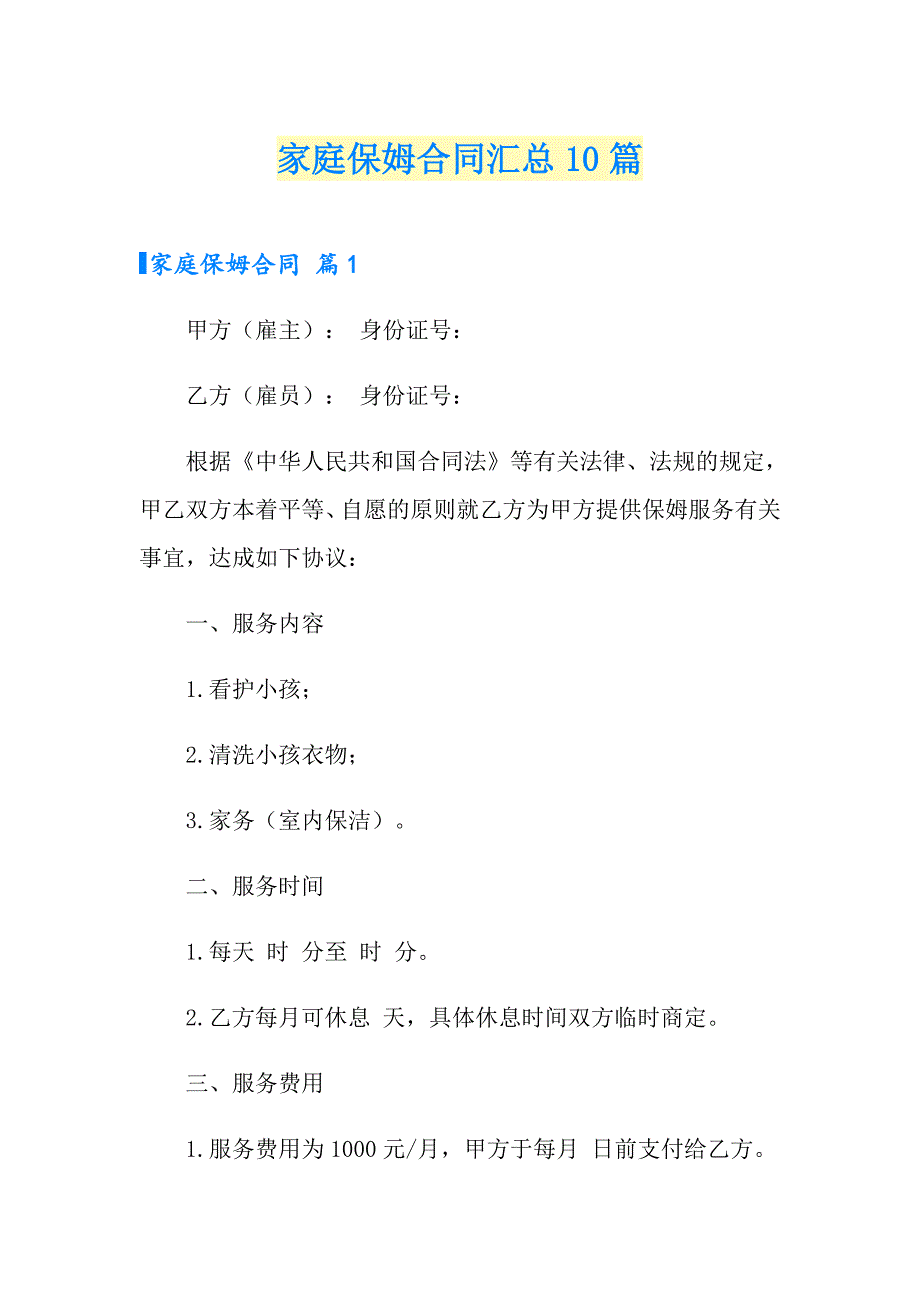 家庭保姆合同汇总10篇

家庭保姆合同 篇1

甲方（雇主）： 身份证号：

乙方（雇员）： 身份证号：

根据《中华人民共和国合同法》等有关法律、法规的规定，甲乙双方本着平等、自愿的原则就乙方为甲方提供保姆服务有关事宜，达成如下协议：

一、服务内容

1.看护小孩；

2.清洗小孩衣物；

3.家务（室内保洁）。

二、服务时间

1.每天 时 分至 时 分。

2.乙方每月可休息 天，具体休息时间双方临时商定。

三、服务费用

1.服务费用为1000元/月，甲方于每月 日前支付给乙方。